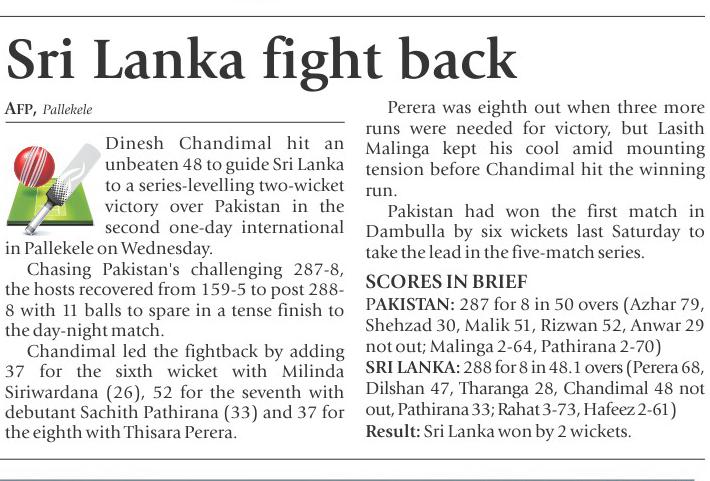 Sri Lanka fight back

AFP, Pallekele

Dinesh Chandimal hit an unbeaten 48 to guide Sri Lanka to a series-levelling two-wicket victory over Pakistan in the second one-day international in Pallekele on Wednesday.

Chasing Pakistan's challenging 287-8, the hosts recovered from 159-5 to post 288-8 with 11 balls to spare in a tense finish to the day-night match.

Chandimal led the fightback by adding 37 for the sixth wicket with Milinda Siriwardana (26), 52 for the seventh with debutant Sachith Pathirana (33) and 37 for the eighth with Thisara Perera.

Perera was eighth out when three more runs were needed for victory, but Lasith Malinga kept his cool amid mounting tension before Chandimal hit the winning run.

Pakistan had won the first match in Dambulla by six wickets last Saturday to take the lead in the five-match series.

SCORES IN BRIEF
PAKISTAN: 287 for 8 in 50 overs (Azhar 79, Shehzad 30, Malik 51, Rizwan 52, Anwar 29 not out; Malinga 2-64, Pathirana 2-70)
SRI LANKA: 288 for 8 in 48.1 overs (Perera 68, Dilshan 47, Tharanga 28, Chandimal 48 not out, Pathirana 33; Rahat 3-73, Hafeez 2-61)
Result: Sri Lanka won by 2 wickets.